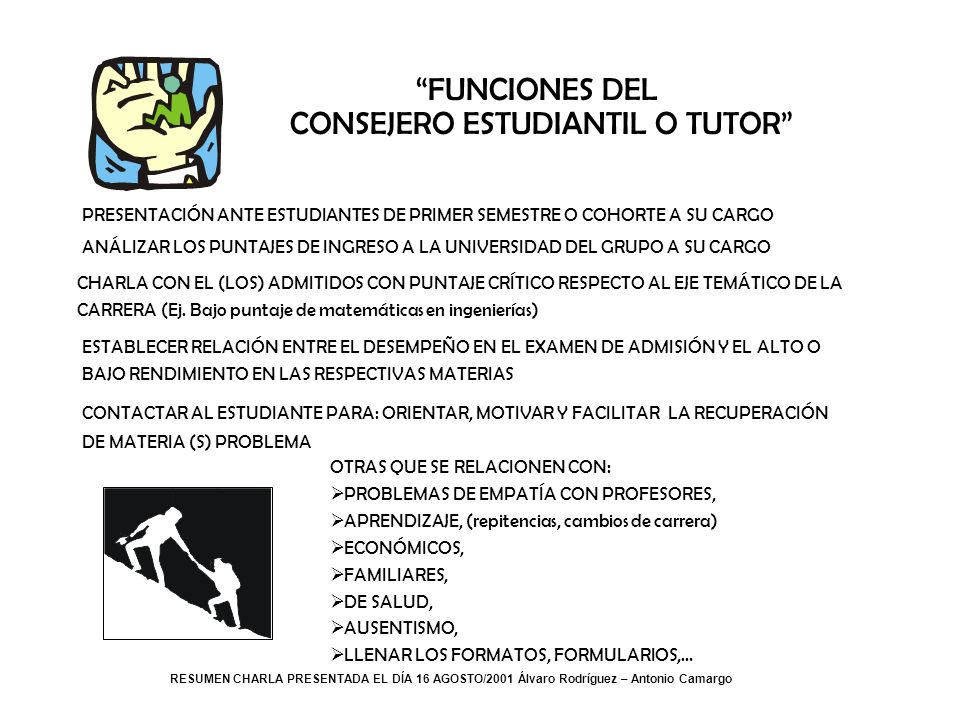 “FUNCIONES DEL CONSEJERO ESTUDIANTIL O TUTOR”

PRESENTACIÓN ANTE ESTUDIANTES DE PRIMER SEMESTRE O COHORTE A SU CARGO

ANÁLIZAR LOS PUNTAJES DE INGRESO A LA UNIVERSIDAD DEL GRUPO A SU CARGO

CHARLA CON EL (LOS) ADMITIDOS CON PUNTAJE CRÍTICO RESPECTO AL EJE TEMÁTICO DE LA CARRERA (Ej. Bajo puntaje de matemáticas en ingenierías)

ESTABLECER RELACIÓN ENTRE EL DESEMPEÑO EN EL EXAMEN DE ADMISIÓN Y EL ALTO O BAJO RENDIMIENTO EN LAS RESPECTIVAS MATERIAS

CONTACTAR AL ESTUDIANTE PARA: ORIENTAR, MOTIVAR Y FACILITAR LA RECUPERACIÓN DE MATERIA (S) PROBLEMA

OTRAS QUE SE RELACIONEN CON:
➢PROBLEMAS DE EMPATÍA CON PROFESORES,
➢APRENDIZAJE, (repitencias, cambios de carrera)
➢ECONÓMICOS,
➢FAMILIARES,
➢DE SALUD,
➢AUSENTISMO,
➢LLENAR LOS FORMATOS, FORMULARIOS,…

RESUMEN CHARLA PRESENTADA EL DÍA 16 AGOSTO/2001 Álvaro Rodríguez – Antonio Camargo